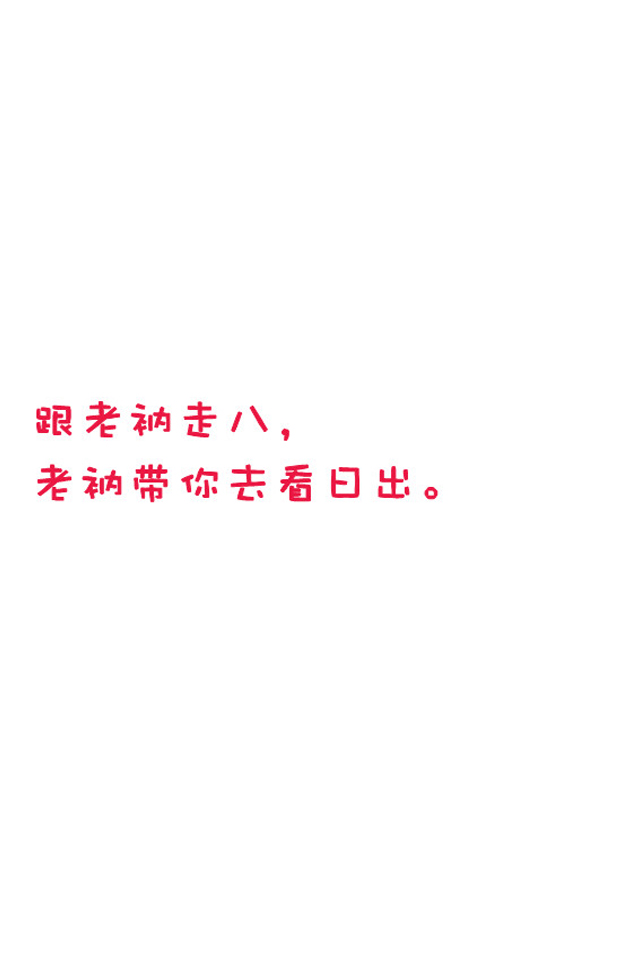 跟老衲走八，
老衲带你去看日出。